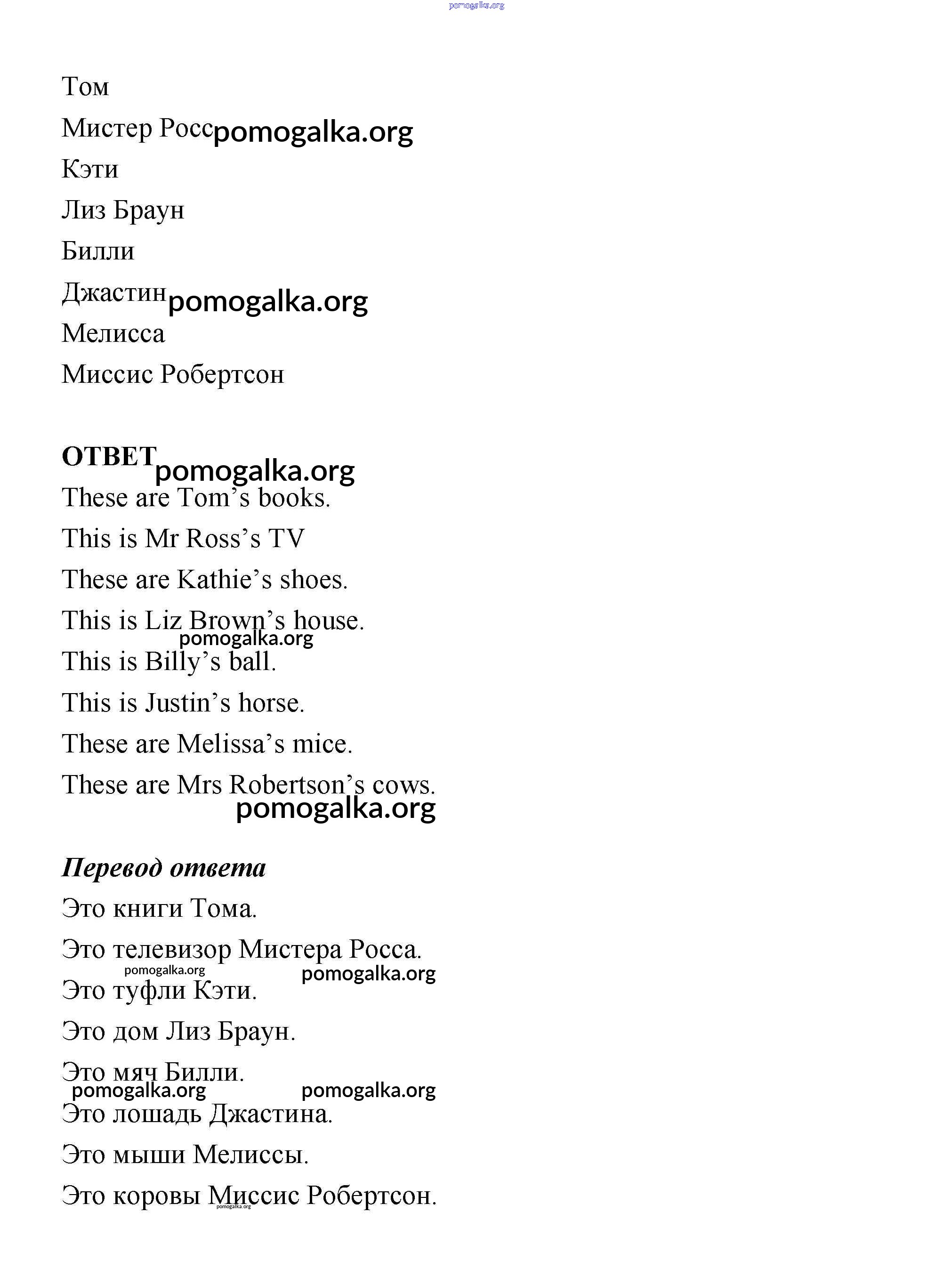 pomogalka.org

Том

Мистер Росс pomogalka.org

Кэти

Лиз Браун

Билли

Джастин pomogalka.org

Мелисса

Миссис Робертсон

ОТВЕТ pomogalka.org

These are Tom’s books.

This is Mr Ross’s TV

These are Kathie’s shoes.

This is Liz Brown’s house.

pomogalka.org

This is Billy’s ball.

This is Justin’s horse.

These are Melissa’s mice.

These are Mrs Robertson’s cows.

pomogalka.org

Перевод ответа

Это книги Тома.

Это телевизор Мистера Росса.

pomogalka.org pomogalka.org

Это туфли Кэти.

Это дом Лиз Браун.

Это мяч Билли.

pomogalka.org pomogalka.org

Это лошадь Джастина.

Это мыши Мелиссы.

Это коровы Миссис Робертсон.

pomogalka.org